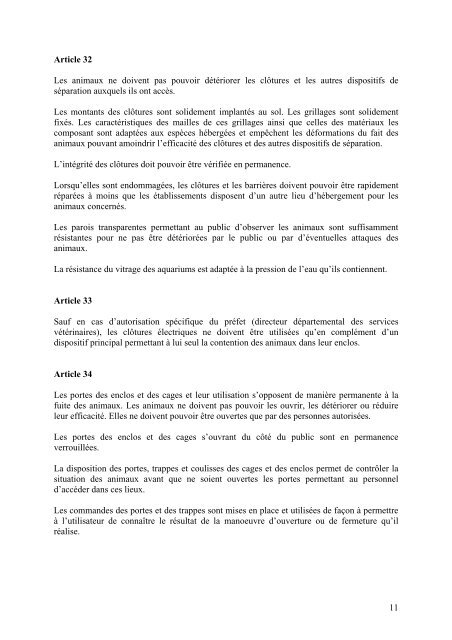 Article 32

Les animaux ne doivent pas pouvoir détériorer les clôtures et les autres dispositifs de séparation auxquels ils ont accès.

Les montants des clôtures sont solidement implantés au sol. Les grillages sont solidement fixés. Les caractéristiques des mailles de ces grillages ainsi que celles des matériaux les composant sont adaptées aux espèces hébergées et empêchent les déformations du fait des animaux pouvant amoindrir l'efficacité des clôtures et des autres dispositifs de séparation.

L'intégrité des clôtures doit pouvoir être vérifiée en permanence.

Lorsqu'elles sont endommagées, les clôtures et les barrières doivent pouvoir être rapidement réparées à moins que les établissements disposent d'un autre lieu d'hébergement pour les animaux concernés.

Les parois transparentes permettant au public d'observer les animaux sont suffisamment résistantes pour ne pas être détériorées par le public ou par d'éventuelles attaques des animaux.

La résistance du vitrage des aquariums est adaptée à la pression de l'eau qu'ils contiennent.

Article 33

Sauf en cas d'autorisation spécifique du préfet (directeur départemental des services vétérinaires), les clôtures électriques ne doivent être utilisées qu'en complément d'un dispositif principal permettant à lui seul la contention des animaux dans leur enclos.

Article 34

Les portes des enclos et des cages et leur utilisation s'opposent de manière permanente à la fuite des animaux. Les animaux ne doivent pas pouvoir les ouvrir, les détériorer ou réduire leur efficacité. Elles ne doivent pouvoir être ouvertes que par des personnes autorisées.

Les portes des enclos et des cages s'ouvrant du côté du public sont en permanence verrouillées.

La disposition des portes, trappes et coulisses des cages et des enclos permet de contrôler la situation des animaux avant que ne soient ouvertes les portes permettant au personnel d'accéder dans ces lieux.

Les commandes des portes et des trappes sont mises en place et utilisées de façon à permettre à l'utilisateur de connaître le résultat de la manoeuvre d'ouverture ou de fermeture qu'il réalise.

11